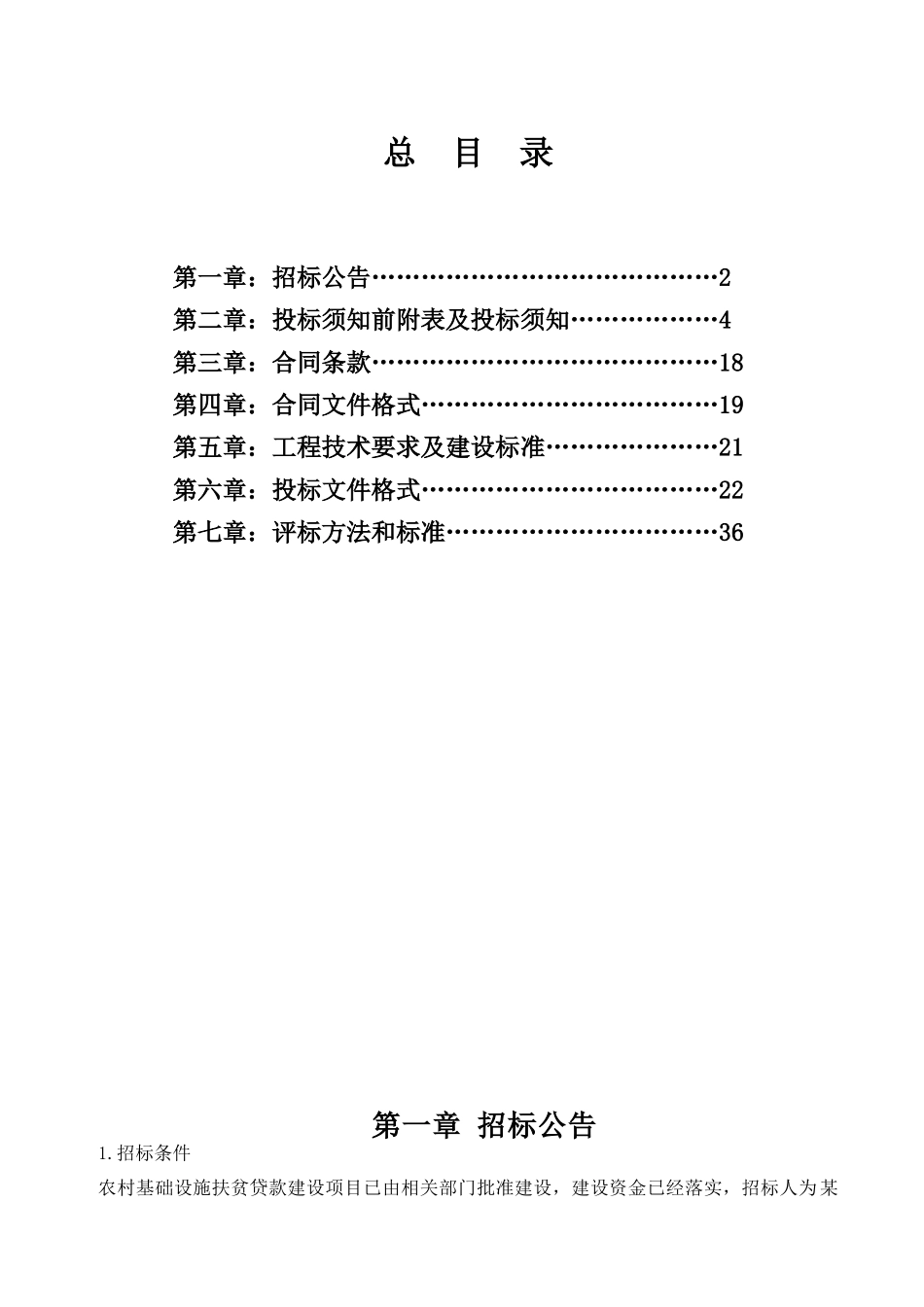 总　目　录

第一章：招标公告……………………………………2
第二章：投标须知前附表及投标须知………………4
第三章：合同条款……………………………………18
第四章：合同文件格式………………………………19
第五章：工程技术要求及建设标准…………………21
第六章：投标文件格式………………………………22
第七章：评标方法和标准……………………………36

第一章 招标公告

1.招标条件

农村基础设施扶贫贷款建设项目已由相关部门批准建设，建设资金已经落实，招标人为某